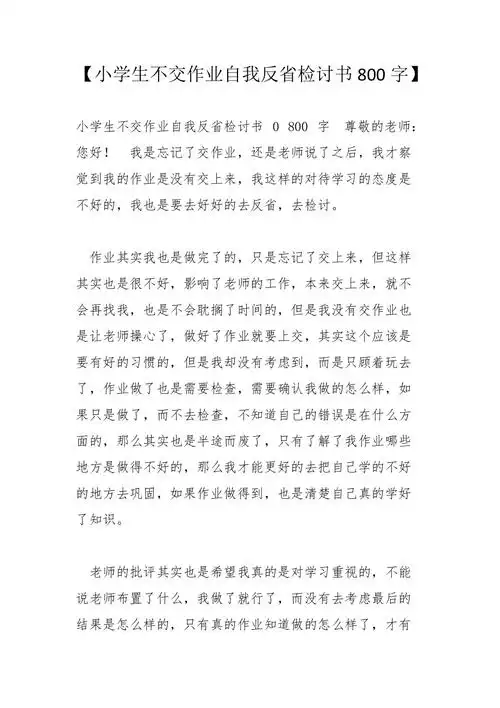 【小学生不交作业自我反省检讨书 800 字】

小学生不交作业自我反省检讨书 0 800 字 尊敬的老师：您好！ 我是忘记了交作业，还是老师说了之后，我才察觉到我的作业是没有交上来，我这样的对待学习的态度是不好的，我也是要去好好的去反省，去检讨。

作业其实我也是做完了的，只是忘记了交上来，但这样其实也是很不好，影响了老师的工作，本来交上来，就不会再找我，也是不会耽搁了时间的，但是我没有交作业也是让老师操心了，做好了作业就要上交，其实这个应该是要有好的习惯的，但是我却没有考虑到，而是只顾着玩去了，作业做了也是需要检查，需要确认我做的怎么样，如果只是做了，而不去检查，不知道自己的错误是在什么方面的，那么其实也是半途而废了，只有了解了我作业哪些地方是做得不好的，那么我才能更好的去把自己学的不好的地方去巩固，如果作业做得到，也是清楚自己真的学好了知识。

老师的批评其实也是希望我真的是对学习重视的，不能说老师布置了什么，我做了就行了，而没有去考虑最后的结果是怎么样的，只有真的作业知道做的怎么样了，才有